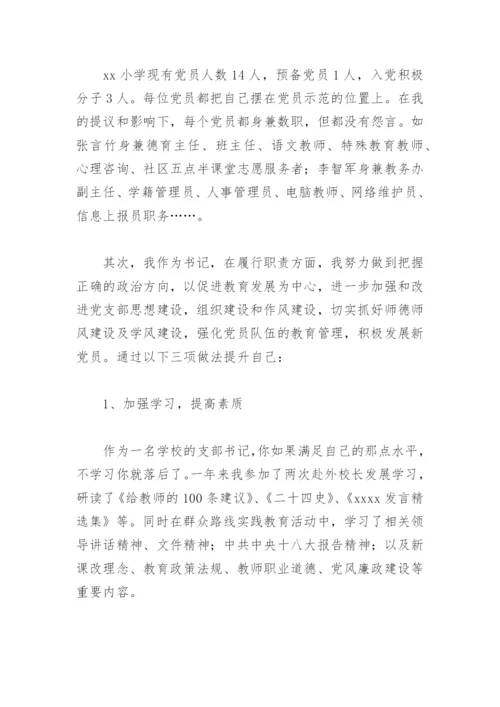 xx 小学现有党员人数 14 人，预备党员 1 人，入党积极分子 3 人。每位党员都把自己摆在党员示范的位置上。在我的提议和影响下，每个党员都身兼数职，但都没有怨言。如张言竹身兼德育主任、班主任、语文教师、特殊教育教师、心理咨询、社区五点半课堂志愿服务者；李智军身兼教务办副主任、学籍管理员、人事管理员、电脑教师、网络维护员、信息上报员职务……。

其次，我作为书记，在履行职责方面，我努力做到把握正确的政治方向，以促进教育发展为中心，进一步加强和改进党支部思想建设，组织建设和作风建设，切实抓好师德师风建设及学风建设，强化党员队伍的教育管理，积极发展新党员。通过以下三项做法提升自己：

1、加强学习，提高素质

作为一名学校的支部书记，你如果满足自己的那点水平，不学习你就落后了。一年来我参加了两次赴外校长发展学习，研读了《给教师的 100 条建议》、《二十四史》、《xxxx 发言精选集》等。同时在群众路线实践教育活动中，学习了相关领导讲话精神、文件精神；中共中央十八大报告精神；以及新课改理念、教育政策法规、教师职业道德、党风廉政建设等重要内容。